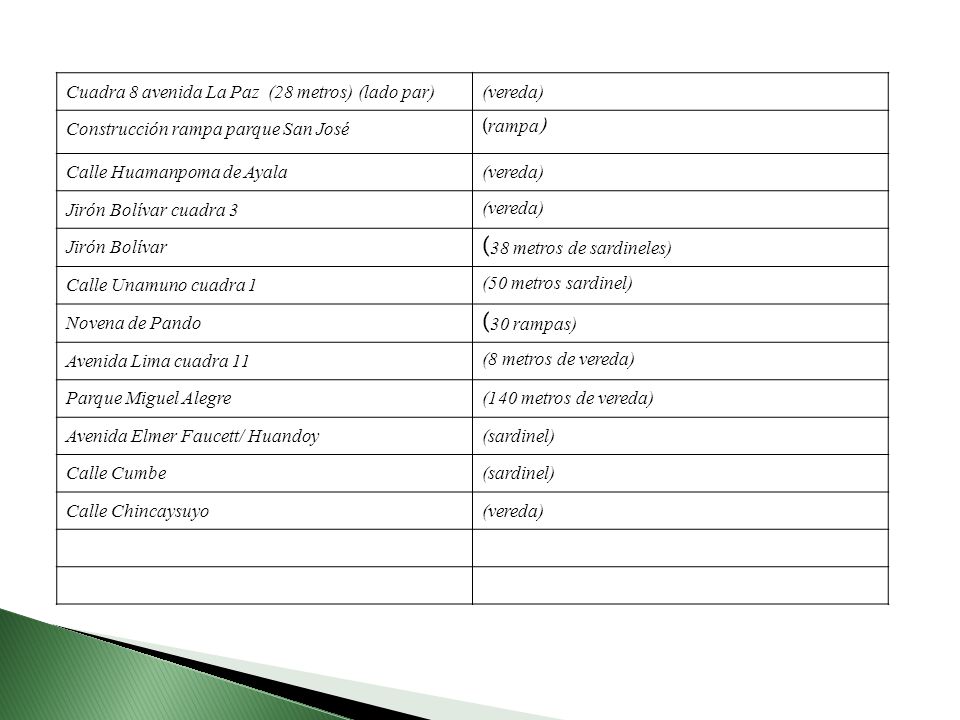 | Cuadra 8 avenida La Paz (28 metros) (lado par) | (vereda) |
|---|---|
| Construcción rampa parque San José | (rampa) |
| Calle Huamanpoma de Ayala | (vereda) |
| Jirón Bolívar cuadra 3 | (vereda) |
| Jirón Bolívar | (38 metros de sardineles) |
| Calle Unamuno cuadra 1 | (50 metros sardinel) |
| Novena de Pando | (30 rampas) |
| Avenida Lima cuadra 11 | (8 metros de vereda) |
| Parque Miguel Alegre | (140 metros de vereda) |
| Avenida Elmer Faucett/ Huandoy | (sardinel) |
| Calle Cumbe | (sardinel) |
| Calle Chincaysuyo | (vereda) |
| | |
| | |